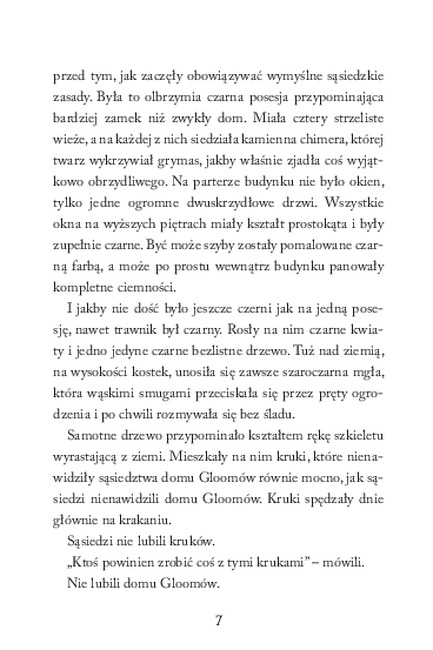 przed tym, jak zaczęły obowiązywać wymyślne sąsiedzkie zasady. Była to olbrzymia czarna posesja przypominająca bardziej zamek niż zwykły dom. Miała cztery strzeliste wieże, a na każdej z nich siedziała kamienna chimera, której twarz wykrzywiał grymas, jakby właśnie zjadła coś wyjątkowo obrzydliwego. Na parterze budynku nie było okien, tylko jedne ogromne dwuskrzydłowe drzwi. Wszystkie okna na wyższych piętrach miały kształt prostokąta i były zupełnie czarne. Być może szyby zostały pomalowane czarną farbą, a może po prostu wewnątrz budynku panowały kompletne ciemności.

I jakby nie dość było jeszcze czerni jak na jedną posesję, nawet trawnik był czarny. Rosły na nim czarne kwiaty i jedno jedyne czarne bezlistne drzewo. Tuż nad ziemią, na wysokości kostek, unosiła się zawsze szaroczarna mgła, która wąskimi smugami przeciskała się przez pręty ogrodzenia i po chwili rozmywała się bez śladu.

Samotne drzewo przypominało kształtem rękę szkieletu wyrastającą z ziemi. Mieszkały na nim kruki, które nienawidziły sąsiedztwa domu Gloomów równie mocno, jak sąsiedzi nienawidzili domu Gloomów. Kruki spędzały dnie głównie na krakaniu.

Sąsiedzi nie lubili kruków.

„Ktoś powinien zrobić coś z tymi krukami" – mówili.

Nie lubili domu Gloomów.

7